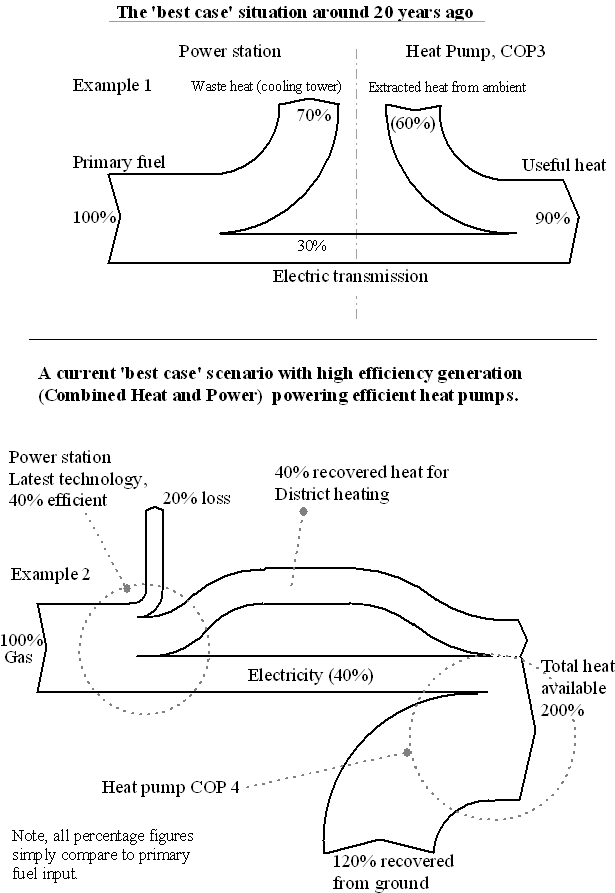 The 'best case' situation around 20 years ago

Power station

Heat Pump, COP3

Example 1

Waste heat (cooling tower)

Extracted heat from ambient

70%

(60%)

Primary fuel

Useful heat

100%

90%

30%

Electric transmission

A current 'best case' scenario with high efficiency generation (Combined Heat and Power) powering efficient heat pumps.

Power station
Latest technology, 40% efficient

20% loss

40% recovered heat for District heating

Example 2

100%
Gas

Electricity (40%)

Total heat available 200%

Heat pump COP 4

Note, all percentage figures simply compare to primary fuel input.

120% recovered from ground